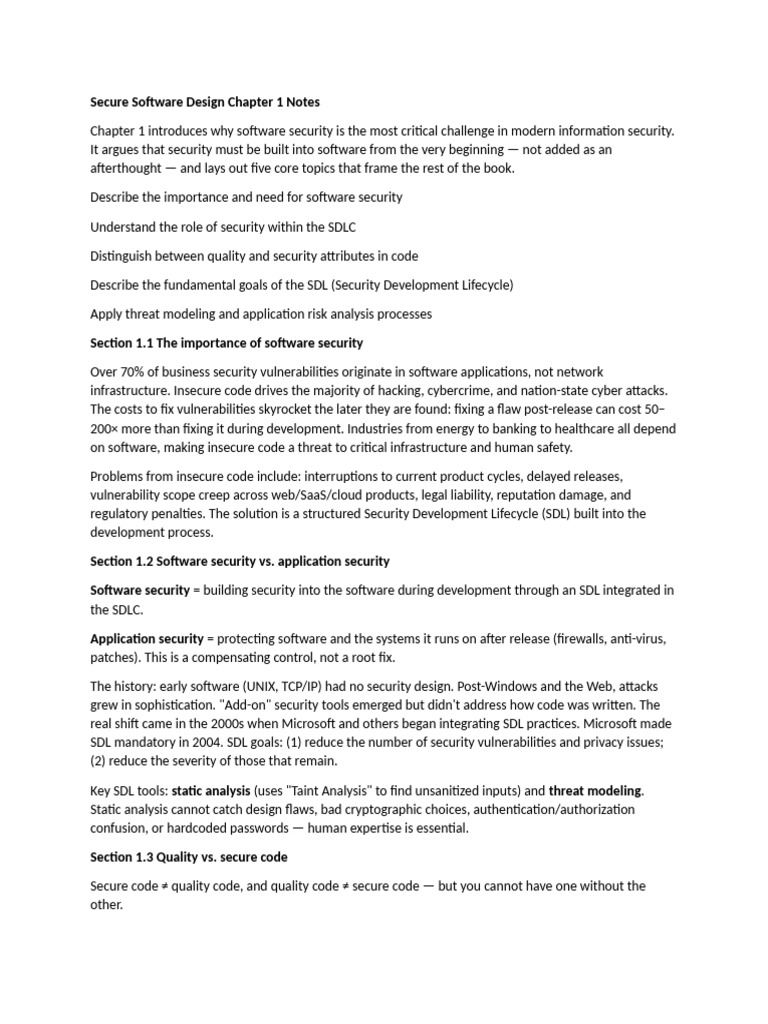 Secure Software Design Chapter 1 Notes

Chapter 1 introduces why software security is the most critical challenge in modern information security. It argues that security must be built into software from the very beginning — not added as an afterthought — and lays out five core topics that frame the rest of the book.

Describe the importance and need for software security

Understand the role of security within the SDLC

Distinguish between quality and security attributes in code

Describe the fundamental goals of the SDL (Security Development Lifecycle)

Apply threat modeling and application risk analysis processes

Section 1.1 The importance of software security

Over 70% of business security vulnerabilities originate in software applications, not network infrastructure. Insecure code drives the majority of hacking, cybercrime, and nation-state cyber attacks. The costs to fix vulnerabilities skyrocket the later they are found: fixing a flaw post-release can cost 50–200× more than fixing it during development. Industries from energy to banking to healthcare all depend on software, making insecure code a threat to critical infrastructure and human safety.

Problems from insecure code include: interruptions to current product cycles, delayed releases, vulnerability scope creep across web/SaaS/cloud products, legal liability, reputation damage, and regulatory penalties. The solution is a structured Security Development Lifecycle (SDL) built into the development process.

Section 1.2 Software security vs. application security

Software security = building security into the software during development through an SDL integrated in the SDLC.

Application security = protecting software and the systems it runs on after release (firewalls, anti-virus, patches). This is a compensating control, not a root fix.

The history: early software (UNIX, TCP/IP) had no security design. Post-Windows and the Web, attacks grew in sophistication. "Add-on" security tools emerged but didn't address how code was written. The real shift came in the 2000s when Microsoft and others began integrating SDL practices. Microsoft made SDL mandatory in 2004. SDL goals: (1) reduce the number of security vulnerabilities and privacy issues; (2) reduce the severity of those that remain.

Key SDL tools: static analysis (uses "Taint Analysis" to find unsanitized inputs) and threat modeling. Static analysis cannot catch design flaws, bad cryptographic choices, authentication/authorization confusion, or hardcoded passwords — human expertise is essential.

Section 1.3 Quality vs. secure code

Secure code ≠ quality code, and quality code ≠ secure code — but you cannot have one without the other.